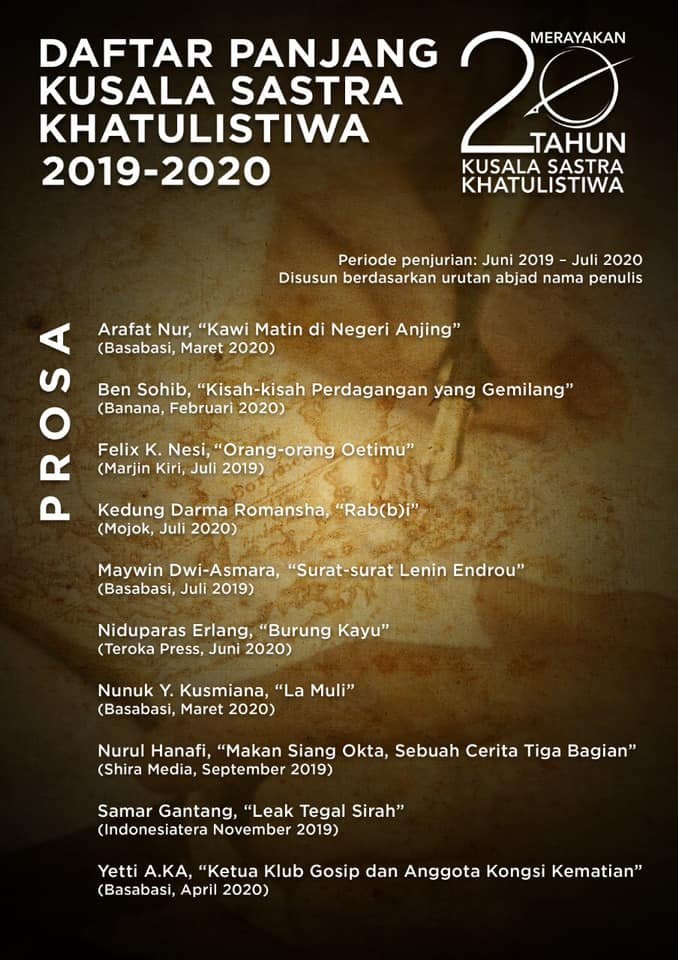 DAFTAR PANJANG KUSALA SASTRA KHATULISTIWA 2019-2020

MERAYAKAN 20 TAHUN KUSALA SASTRA KHATULISTIWA

Periode penjurian: Juni 2019 – Juli 2020
Disusun berdasarkan urutan abjad nama penulis

PROSA

Arafat Nur, “Kawi Matin di Negeri Anjing”
(Basabasi, Maret 2020)

Ben Sohib, “Kisah-kisah Perdagangan yang Gemilang”
(Banana, Februari 2020)

Felix K. Nesi, “Orang-orang Oetimu”
(Marjin Kiri, Juli 2019)

Kedung Darma Romansha, “Rab(b)i”
(Mojok, Juli 2020)

Maywin Dwi-Asmara, “Surat-surat Lenin Endrou”
(Basabasi, Juli 2019)

Niduparas Erlang, “Burung Kayu”
(Teroka Press, Juni 2020)

Nunuk Y. Kusmiana, “La Muli”
(Basabasi, Maret 2020)

Nurul Hanafi, “Makan Siang Okta, Sebuah Cerita Tiga Bagian”
(Shira Media, September 2019)

Samar Gantang, “Leak Tegal Sirah”
(Indonesiatera November 2019)

Yetti A.KA, “Ketua Klub Gosip dan Anggota Kongsi Kematian”
(Basabasi, April 2020)